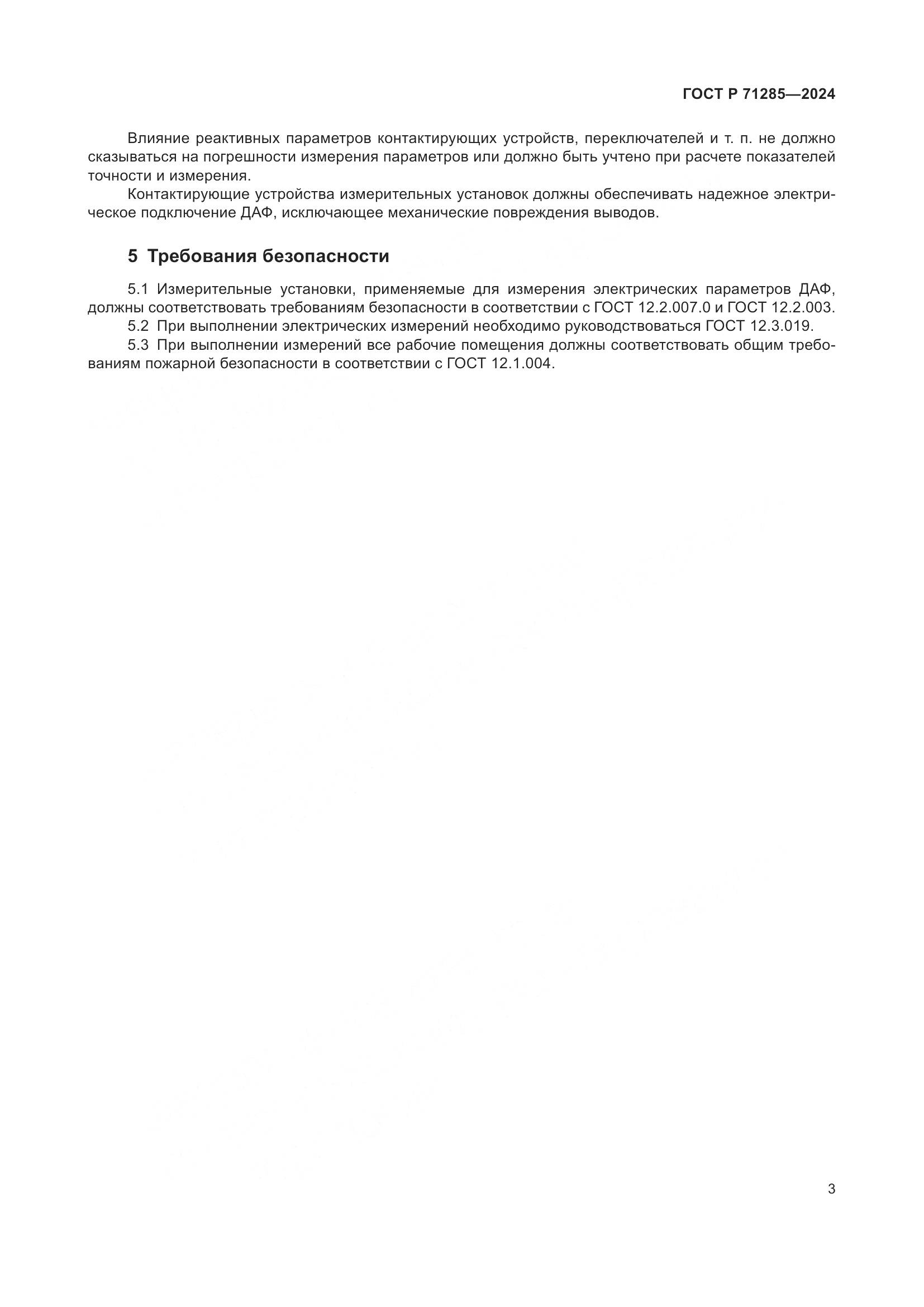 ГОСТ Р 71285—2024

Влияние реактивных параметров контактирующих устройств, переключателей и т. п. не должно сказываться на погрешности измерения параметров или должно быть учтено при расчете показателей точности и измерения.

Контактирующие устройства измерительных установок должны обеспечивать надежное электрическое подключение ДАФ, исключающее механические повреждения выводов.

5 Требования безопасности

5.1 Измерительные установки, применяемые для измерения электрических параметров ДАФ, должны соответствовать требованиям безопасности в соответствии с ГОСТ 12.2.007.0 и ГОСТ 12.2.003.

5.2 При выполнении электрических измерений необходимо руководствоваться ГОСТ 12.3.019.

5.3 При выполнении измерений все рабочие помещения должны соответствовать общим требованиям пожарной безопасности в соответствии с ГОСТ 12.1.004.

3